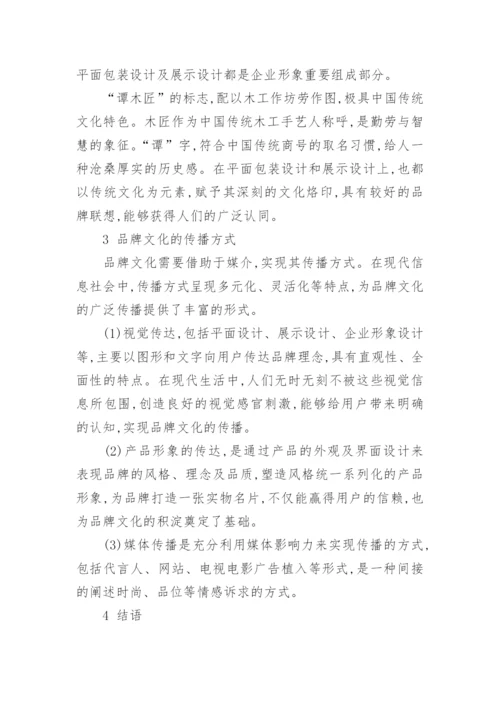 平面包装设计及展示设计都是企业形象重要组成部分。

“谭木匠”的标志,配以木工作坊劳作图,极具中国传统文化特色。木匠作为中国传统木工手艺人称呼,是勤劳与智慧的象征。“谭”字,符合中国传统商号的取名习惯,给人一种沧桑厚实的历史感。在平面包装设计和展示设计上,也都以传统文化为元素,赋予其深刻的文化烙印,具有较好的品牌联想,能够获得人们的广泛认同。

3 品牌文化的传播方式

品牌文化需要借助于媒介,实现其传播方式。在现代信息社会中,传播方式呈现多元化、灵活化等特点,为品牌文化的广泛传播提供了丰富的形式。

(1)视觉传达,包括平面设计、展示设计、企业形象设计等,主要以图形和文字向用户传达品牌理念,具有直观性、全面性的特点。在现代生活中,人们无时无刻不被这些视觉信息所包围,创造良好的视觉感官刺激,能够给用户带来明确的认知,实现品牌文化的传播。

(2)产品形象的传达,是通过产品的外观及界面设计来表现品牌的风格、理念及品质,塑造风格统一系列化的产品形象,为品牌打造一张实物名片,不仅能赢得用户的信赖,也为品牌文化的积淀奠定了基础。

(3)媒体传播是充分利用媒体影响力来实现传播的方式,包括代言人、网站、电视电影广告植入等形式,是一种间接的阐述时尚、品位等情感诉求的方式。

4 结语